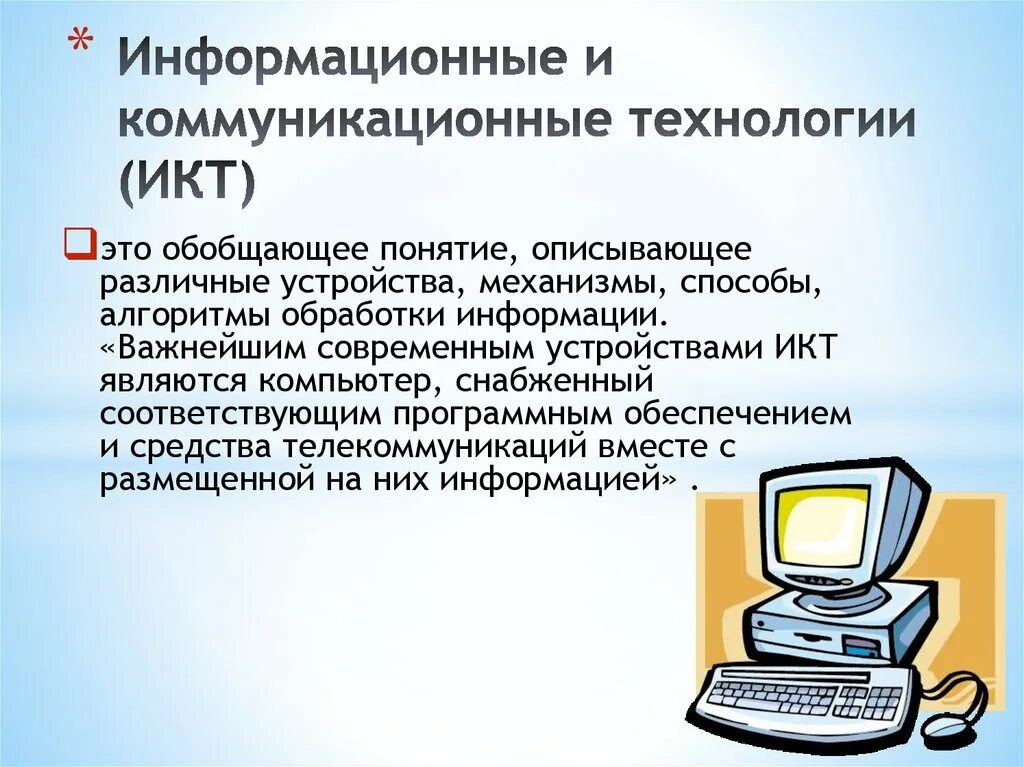 * Информационные и коммуникационные технологии (ИКТ)

это обобщающее понятие, описывающее различные устройства, механизмы, способы, алгоритмы обработки информации. «Важнейшим современным устройствами ИКТ являются компьютер, снабженный соответствующим программным обеспечением и средства телекоммуникаций вместе с размещенной на них информацией» .